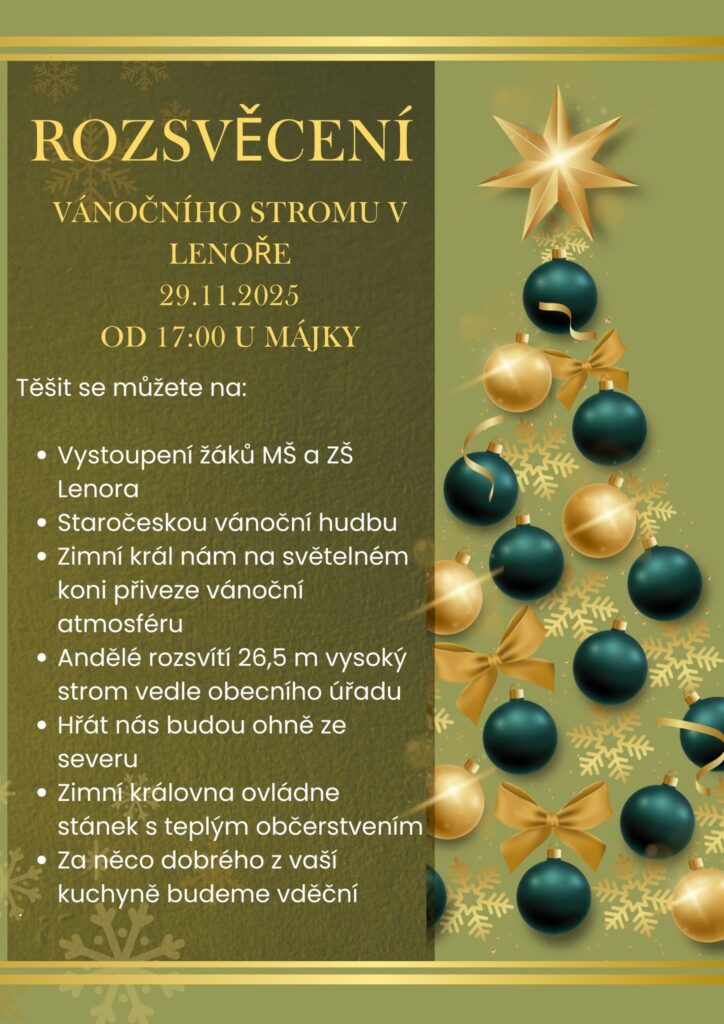 ROZSVĚCENÍ

VÁNOČNÍHO STROMU V LENOŘE

29.11.2025

OD 17:00 U MÁJKY

Těšit se můžete na:

• Vystoupení žáků MŠ a ZŠ Lenora
• Staročeskou vánoční hudbu
• Zimní král nám na světelném koni přiveze vánoční atmosféru
• Andělé rozsvítí 26,5 m vysoký strom vedle obecního úřadu
• Hřát nás budou ohně ze severu
• Zimní královna ovládne stánek s teplým občerstvením
• Za něco dobrého z vaší kuchyně budeme vděční